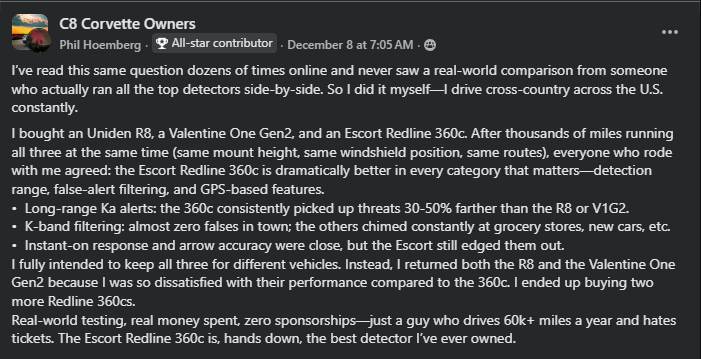 C8 Corvette Owners
Phil Hoemberg · All-star contributor · December 8 at 7:05 AM ·

I've read this same question dozens of times online and never saw a real-world comparison from someone who actually ran all the top detectors side-by-side. So I did it myself—I drive cross-country across the U.S. constantly.

I bought an Uniden R8, a Valentine One Gen2, and an Escort Redline 360c. After thousands of miles running all three at the same time (same mount height, same windshield position, same routes), everyone who rode with me agreed: the Escort Redline 360c is dramatically better in every category that matters—detection range, false-alert filtering, and GPS-based features.
• Long-range Ka alerts: the 360c consistently picked up threats 30-50% farther than the R8 or V1G2.
• K-band filtering: almost zero falses in town; the others chimed constantly at grocery stores, new cars, etc.
• Instant-on response and arrow accuracy were close, but the Escort still edged them out.
I fully intended to keep all three for different vehicles. Instead, I returned both the R8 and the Valentine One Gen2 because I was so dissatisfied with their performance compared to the 360c. I ended up buying two more Redline 360cs.
Real-world testing, real money spent, zero sponsorships—just a guy who drives 60k+ miles a year and hates tickets. The Escort Redline 360c is, hands down, the best detector I've ever owned.